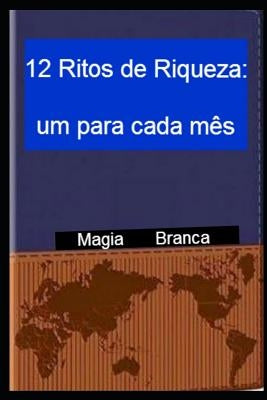 12 Ritos de Riqueza:

um para cada mês

Magia Branca